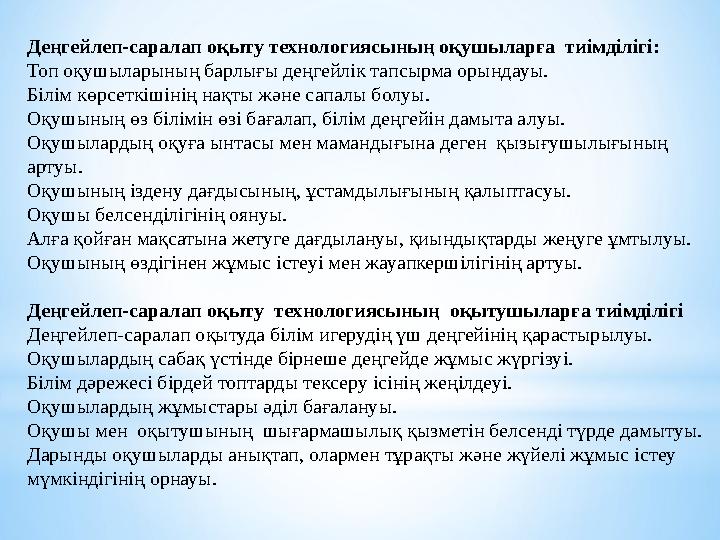 Деңгейлеп-саралап оқыту технологиясының оқушыларға тиімділігі:
Топ оқушыларының барлығы деңгейлік тапсырма орындауы.
Білім көрсеткішінің нақты және сапалы болуы.
Оқушының өз білімін өзі бағалап, білім деңгейін дамыта алуы.
Оқушылардың оқуға ынтасы мен мамандығына деген қызығушылығының артуы.
Оқушының іздену дағдысының, ұстамдылығының қалыптасуы.
Оқушы белсенділігінің оянуы.
Алға қойған мақсатына жетуге дағдылануы, қиындықтарды жеңуге ұмтылуы.
Оқушының өздігінен жұмыс істеуі мен жауапкершілігінің артуы.

Деңгейлеп-саралап оқыту технологиясының оқытушыларға тиімділігі
Деңгейлеп-саралап оқытуда білім игерудің үш деңгейінің қарастырылуы.
Оқушылардың сабақ үстінде бірнеше деңгейде жұмыс жүргізуі.
Білім дәрежесі бірдей топтарды тексеру ісінің жеңілдеуі.
Оқушылардың жұмыстары әділ бағалануы.
Оқушы мен оқытушының шығармашылық қызметін белсенді түрде дамытуы.
Дарынды оқушыларды анықтап, олармен тұрақты және жүйелі жұмыс істеу мүмкіндігінің орнауы.